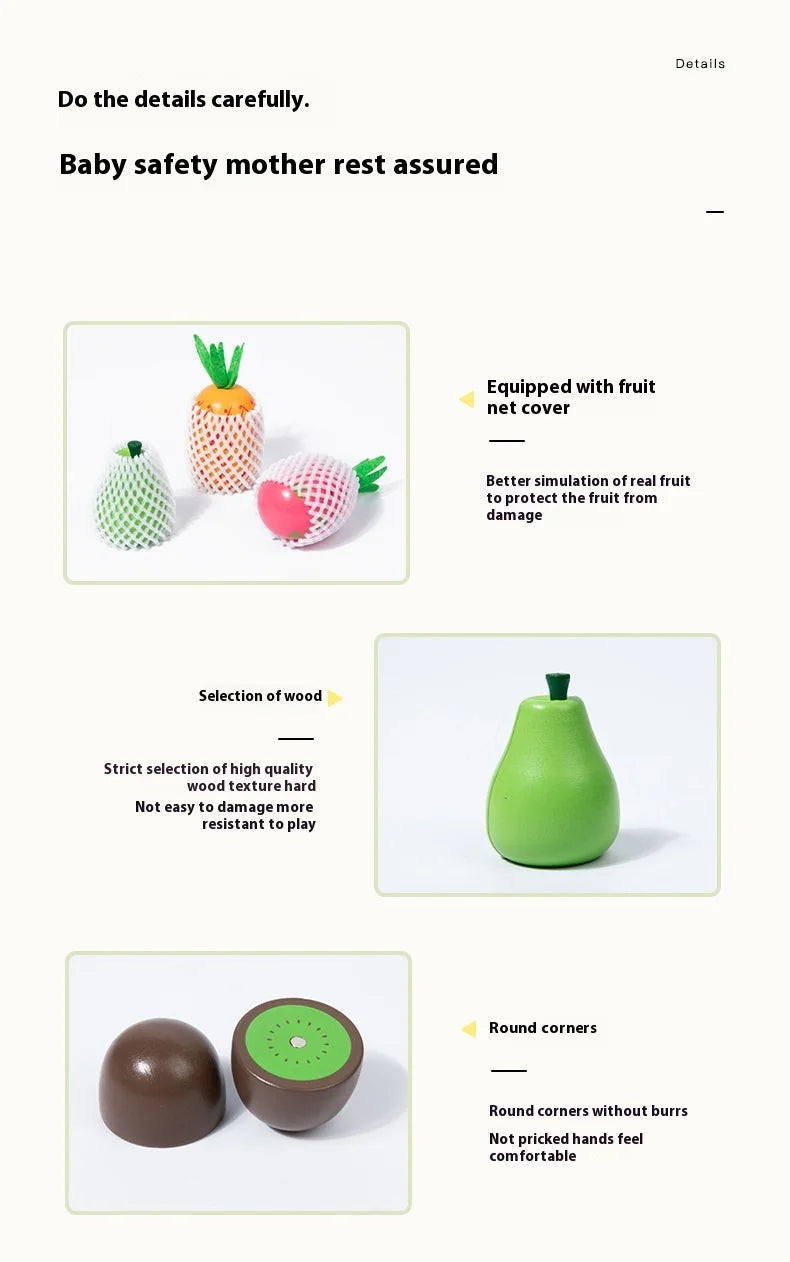 Details

Do the details carefully.

Baby safety mother rest assured

Equipped with fruit net cover

Better simulation of real fruit to protect the fruit from damage

Selection of wood

Strict selection of high quality wood texture hard

Not easy to damage more resistant to play

Round corners

Round corners without burrs

Not pricked hands feel comfortable